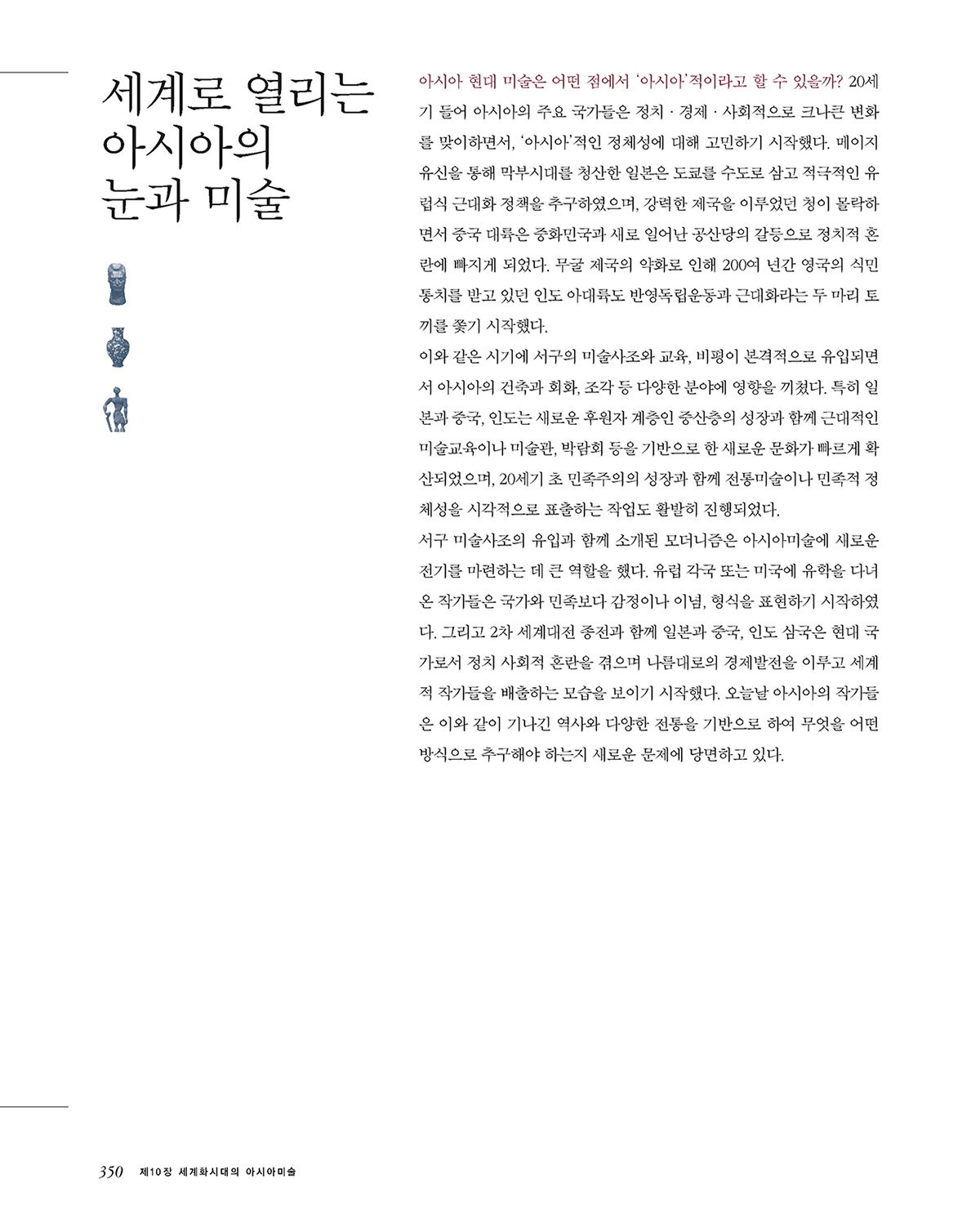 세계로 열리는 아시아의 눈과 미술

아시아 현대 미술은 어떤 점에서 '아시아'적이라고 할 수 있을까? 20세기 들어 아시아의 주요 국가들은 정치 · 경제 · 사회적으로 크나큰 변화를 맞이하면서, '아시아'적인 정체성에 대해 고민하기 시작했다. 메이지 유신을 통해 막부시대를 청산한 일본은 도쿄를 수도로 삼고 적극적인 유럽식 근대화 정책을 추구하였으며, 강력한 제국을 이루었던 청이 몰락하면서 중국 대륙은 중화민국과 새로 일어난 공산당의 갈등으로 정치적 혼란에 빠지게 되었다. 무굴 제국의 약화로 인해 200여 년간 영국의 식민 통치를 받고 있던 인도 아대륙도 반영독립운동과 근대화라는 두 마리 토끼를 쫓기 시작했다.

이와 같은 시기에 서구의 미술사조와 교육, 비평이 본격적으로 유입되면서 아시아의 건축과 회화, 조각 등 다양한 분야에 영향을 끼쳤다. 특히 일본과 중국, 인도는 새로운 후원자 계층인 중산층의 성장과 함께 근대적인 미술교육이나 미술관, 박람회 등을 기반으로 한 새로운 문화가 빠르게 확산되었으며, 20세기 초 민족주의의 성장과 함께 전통미술이나 민족적 정체성을 시각적으로 표출하는 작업도 활발히 진행되었다.

서구 미술사조의 유입과 함께 소개된 모더니즘은 아시아미술에 새로운 전기를 마련하는 데 큰 역할을 했다. 유럽 각국 또는 미국에 유학을 다녀온 작가들은 국가와 민족보다 감정이나 이념, 형식을 표현하기 시작하였다. 그리고 2차 세계대전 종전과 함께 일본과 중국, 인도 삼국은 현대 국가로서 정치 사회적 혼란을 겪으며 나름대로의 경제발전을 이루고 세계적 작가들을 배출하는 모습을 보이기 시작했다. 오늘날 아시아의 작가들은 이와 같이 기나긴 역사와 다양한 전통을 기반으로 하여 무엇을 어떤 방식으로 추구해야 하는지 새로운 문제에 당면하고 있다.

350 제10장 세계화시대의 아시아미술